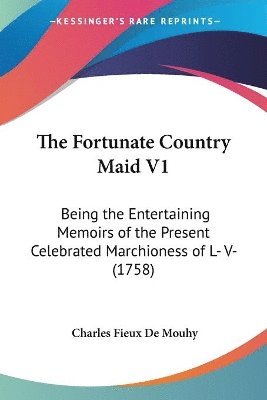 KESSINGER'S RARE REPRINTS

The Fortunate Country Maid V1

Being the Entertaining Memoirs of the Present Celebrated Marchioness of L- V- (1758)

Charles Fieux De Mouhy